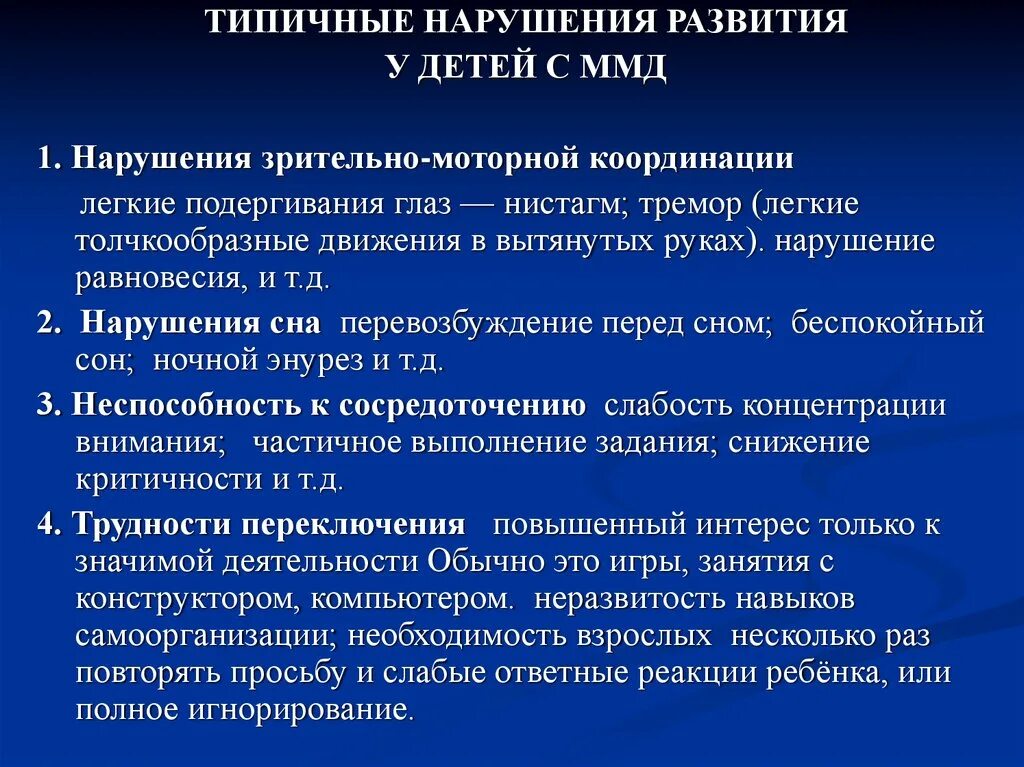 ТИПИЧНЫЕ НАРУШЕНИЯ РАЗВИТИЯ
У ДЕТЕЙ С ММД

1. Нарушения зрительно-моторной координации
легкие подергивания глаз — нистагм; тремор (легкие толчкообразные движения в вытянутых руках). нарушение равновесия, и т.д.

2. Нарушения сна перевозбуждение перед сном; беспокойный сон; ночной энурез и т.д.

3. Неспособность к сосредоточению слабость концентрации внимания; частичное выполнение задания; снижение критичности и т.д.

4. Трудности переключения повышенный интерес только к значимой деятельности Обычно это игры, занятия с конструктором, компьютером. неразвитость навыков самоорганизации; необходимость взрослых несколько раз повторять просьбу и слабые ответные реакции ребёнка, или полное игнорирование.